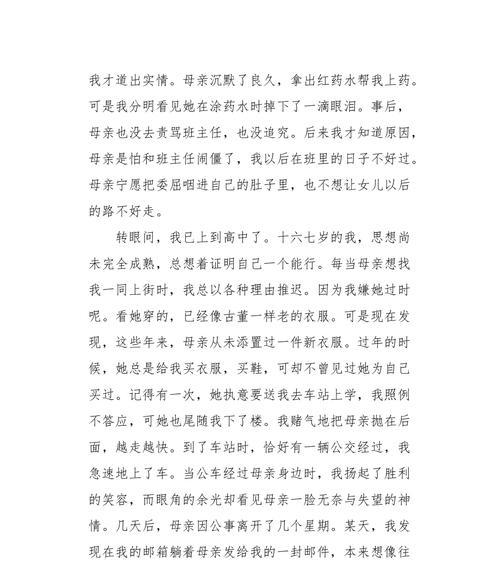 我才道出实情。母亲沉默了良久，拿出红药水帮我上药。可是我分明看见她在涂药水时掉下了一滴眼泪。事后，母亲也没去责骂班主任，也没追究。后来我才知道原因，母亲是怕和班主任闹僵了，我以后在班里的日子不好过。母亲宁愿把委屈咽进自己的肚子里，也不想让女儿以后的路不好走。

转眼间，我已上到高中了。十六七岁的我，思想尚未完全成熟，总想着证明自己一个能行。每当母亲想找我一同上街时，我总以各种理由推迟。因为我嫌她过时呢。看她穿的，已经像古董一样老的衣服。可是现在发现，这些年来，母亲从未添置过一件新衣服。过年的时候，她总是给我买衣服，买鞋，可却不曾见过她为自己买过。记得有一次，她执意要送我去车站上学，我照例不答应，可她也尾随我下了楼。我赌气地把母亲抛在后面，越走越快。到了车站时，恰好有一辆公交经过，我急速地上了车。当公车经过母亲身边时，我扬起了胜利的笑容，而眼角的余光却看见母亲一脸无奈与失望的神情。几天后，母亲因公事离开了几个星期。某天，我发现在我的邮箱躺着母亲发给我的一封邮件，本来想像往